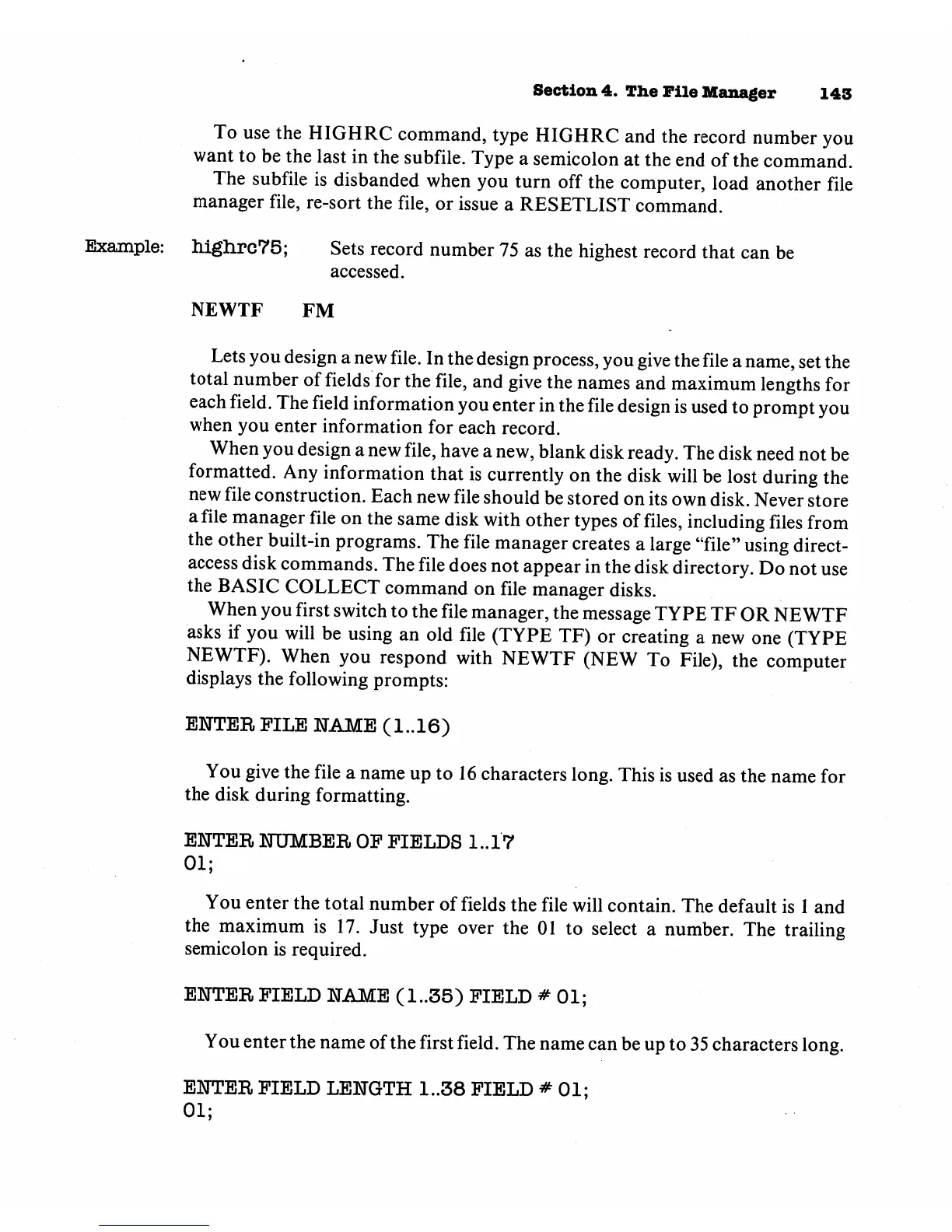 Section 4. The File Manager 143

To use the HIGHRC command, type HIGHRC and the record number you want to be the last in the subfile. Type a semicolon at the end of the command.

The subfile is disbanded when you turn off the computer, load another file manager file, re-sort the file, or issue a RESETLIST command.

Example: highrc75; Sets record number 75 as the highest record that can be accessed.

NEWTF FM

Lets you design a new file. In the design process, you give the file a name, set the total number of fields for the file, and give the names and maximum lengths for each field. The field information you enter in the file design is used to prompt you when you enter information for each record.

When you design a new file, have a new, blank disk ready. The disk need not be formatted. Any information that is currently on the disk will be lost during the new file construction. Each new file should be stored on its own disk. Never store a file manager file on the same disk with other types of files, including files from the other built-in programs. The file manager creates a large "file" using direct-access disk commands. The file does not appear in the disk directory. Do not use the BASIC COLLECT command on file manager disks.

When you first switch to the file manager, the message TYPE TF OR NEWTF asks if you will be using an old file (TYPE TF) or creating a new one (TYPE NEWTF). When you respond with NEWTF (NEW To File), the computer displays the following prompts:

ENTER FILE NAME (1..16)

You give the file a name up to 16 characters long. This is used as the name for the disk during formatting.

ENTER NUMBER OF FIELDS 1..17
01;

You enter the total number of fields the file will contain. The default is 1 and the maximum is 17. Just type over the 01 to select a number. The trailing semicolon is required.

ENTER FIELD NAME (1..35) FIELD # 01;

You enter the name of the first field. The name can be up to 35 characters long.

ENTER FIELD LENGTH 1..38 FIELD # 01;
01;